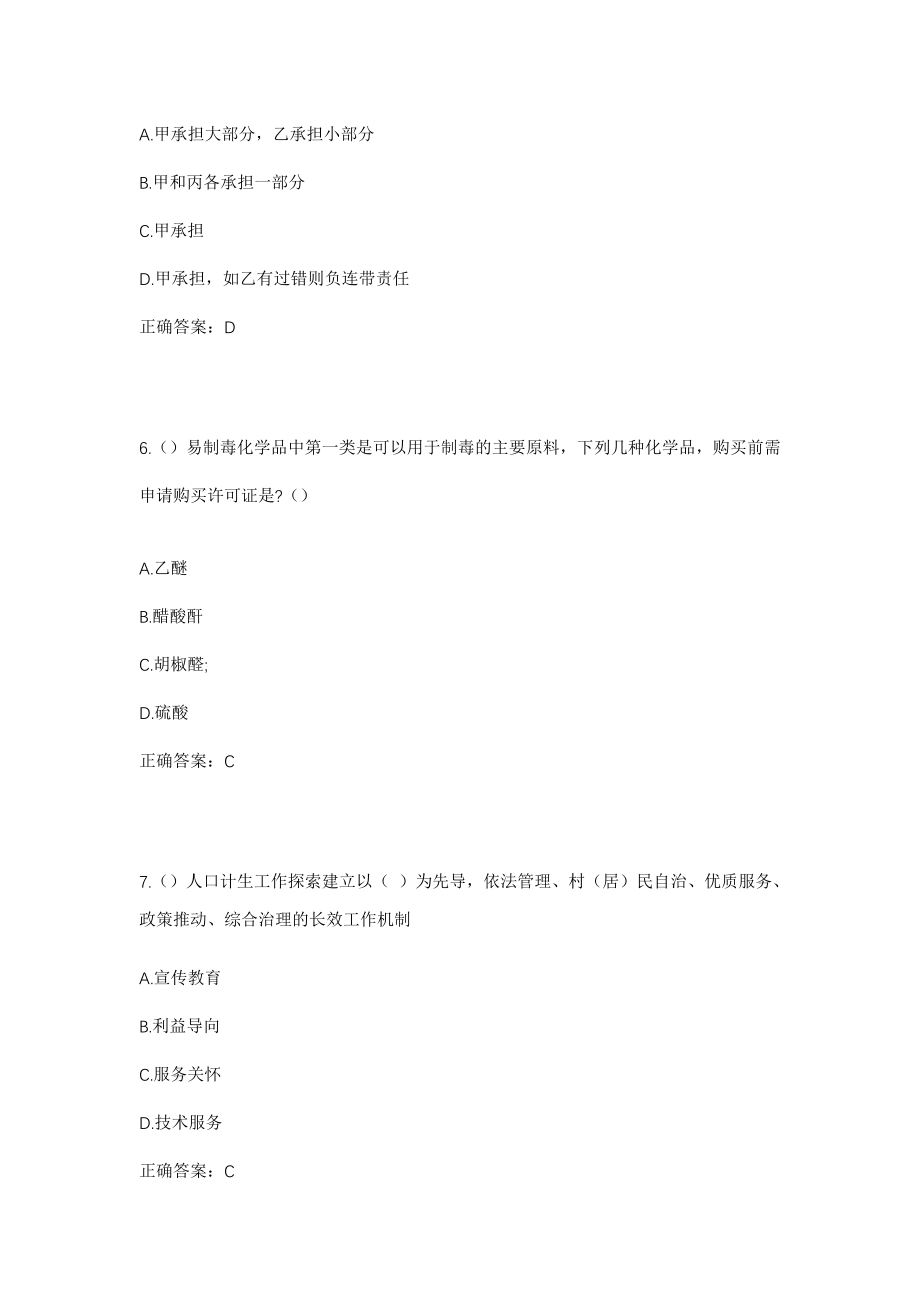 A.甲承担大部分，乙承担小部分

B.甲和丙各承担一部分

C.甲承担

D.甲承担，如乙有过错则负连带责任

正确答案：D

6.（）易制毒化学品中第一类是可以用于制毒的主要原料，下列几种化学品，购买前需申请购买许可证是?（）

A.乙醚

B.醋酸酐

C.胡椒醛;

D.硫酸

正确答案：C

7.（）人口计生工作探索建立以（ ）为先导，依法管理、村（居）民自治、优质服务、政策推动、综合治理的长效工作机制

A.宣传教育

B.利益导向

C.服务关怀

D.技术服务

正确答案：C